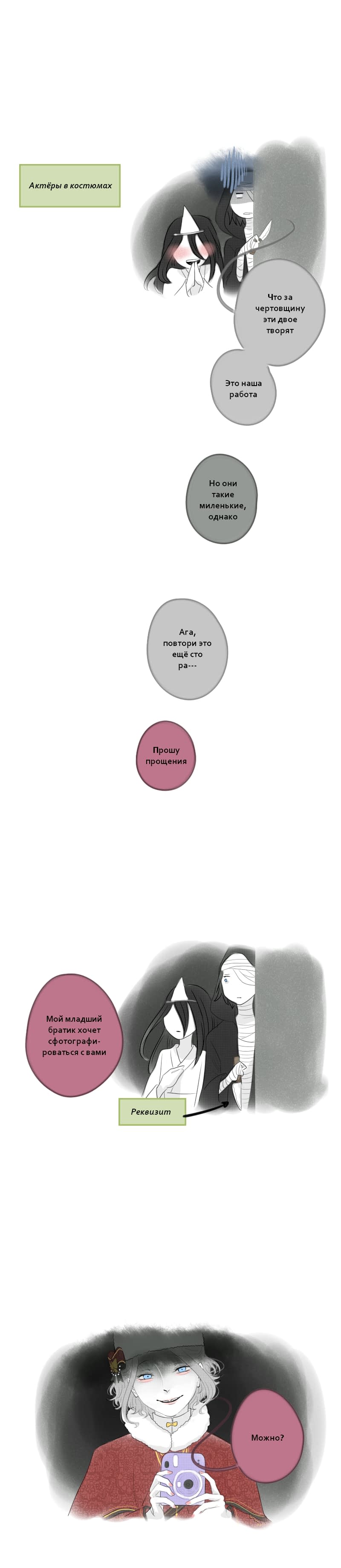 Актёры в костюмах

Что за чертовщину эти двое творят

Это наша работа

Но они такие миленькие, однако

Ага, повтори это ещё сто ра---

Прошу прощения

Мой младший братик хочет сфотографироваться с вами

Реквизит

Можно?